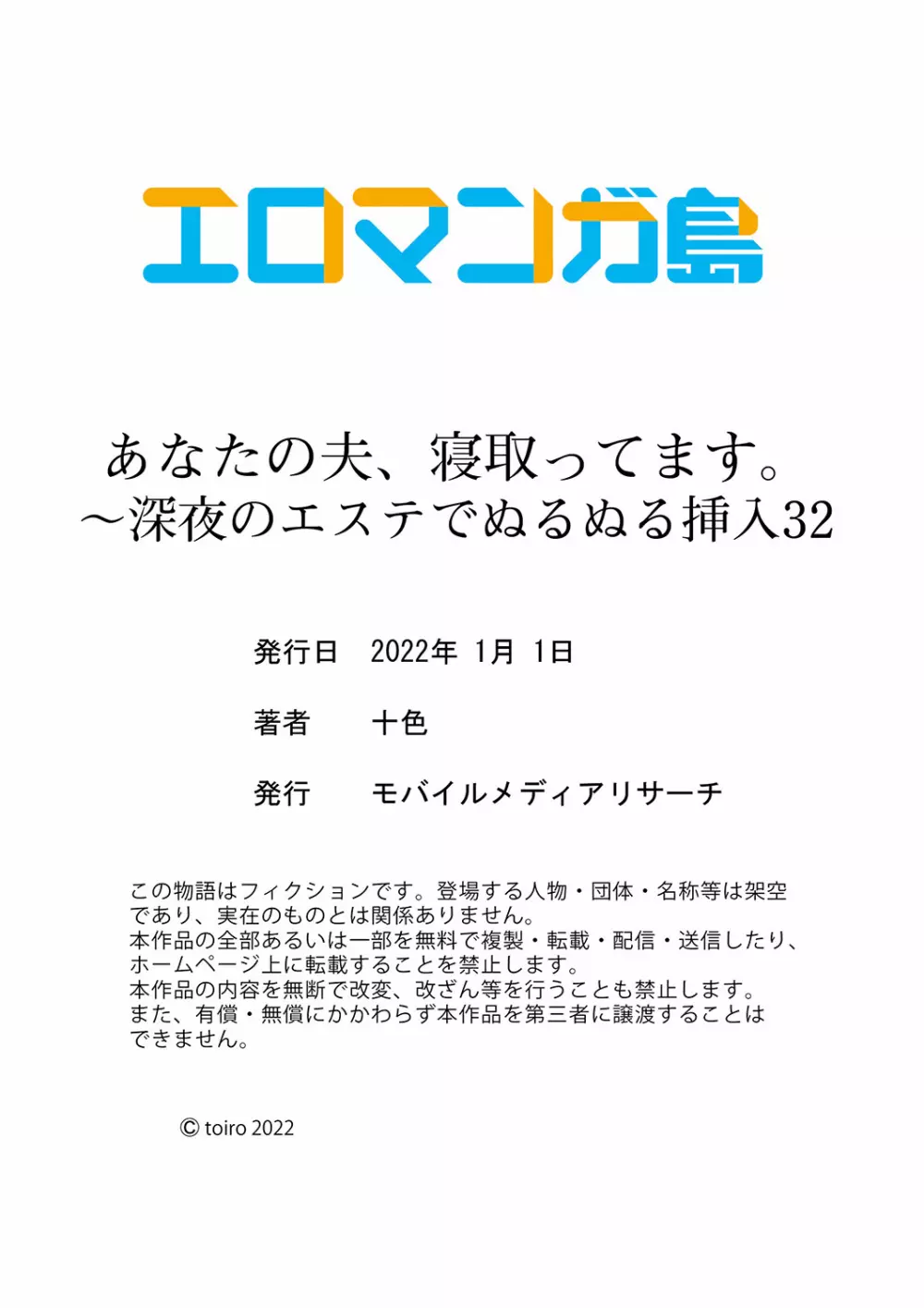 エロマンガ島

あなたの夫、寝取ってます。
～深夜のエステでぬるぬる挿入32

発行日　2022年 1月 1日

著者　十色

発行　モバイルメディアリサーチ

この物語はフィクションです。登場する人物・団体・名称等は架空であり、実在のものとは関係ありません。
本作品の全部あるいは一部を無料で複製・転載・配信・送信したり、ホームページ上に転載することを禁止します。
本作品の内容を無断で改変、改ざん等を行うことも禁止します。
また、有償・無償にかかわらず本作品を第三者に譲渡することはできません。

© toiro 2022